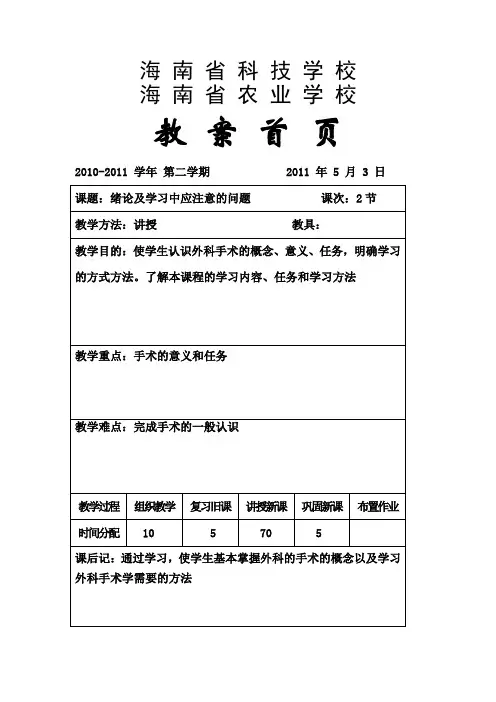 海南省科技学校
海南省农业学校

教案首页

2010-2011 学年 第二学期 2011 年 5 月 3 日

课题：绪论及学习中应注意的问题 课次：2 节

教学方法：讲授 教具：

教学目的：使学生认识外科手术的概念、意义、任务，明确学习的方式方法。了解本课程的学习内容、任务和学习方法

教学重点：手术的意义和任务

教学难点：完成手术的一般认识

| 教学过程 | 组织教学 | 复习旧课 | 讲授新课 | 巩固新课 | 布置作业 |
|---|---|---|---|---|---|
| 时间分配 | 10 | 5 | 70 | 5 | |

课后记：通过学习，使学生基本掌握外科的手术的概念以及学习外科手术学需要的方法